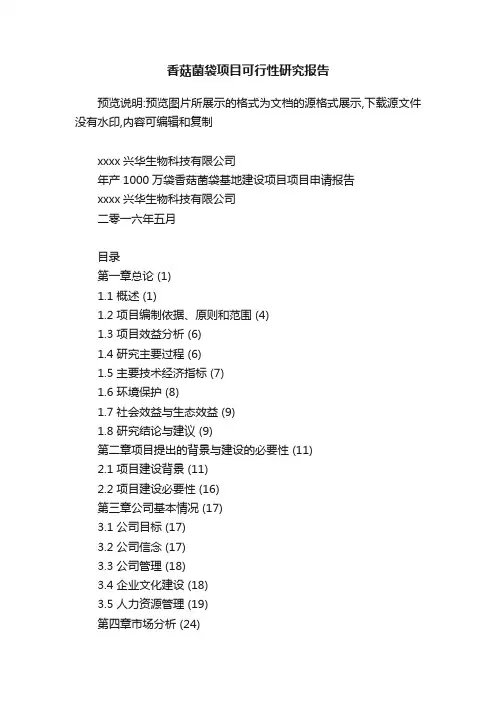 香菇菌袋项目可行性研究报告

预览说明:预览图片所展示的格式为文档的源格式展示,下载源文件没有水印,内容可编辑和复制

xxxx 兴华生物科技有限公司
年产 1000 万袋香菇菌袋基地建设项目项目申请报告
xxxx 兴华生物科技有限公司
二零一六年五月

目录
第一章总论 (1)
1.1 概述 (1)
1.2 项目编制依据、原则和范围 (4)
1.3 项目效益分析 (6)
1.4 研究主要过程 (6)
1.5 主要技术经济指标 (7)
1.6 环境保护 (8)
1.7 社会效益与生态效益 (9)
1.8 研究结论与建议 (9)
第二章项目提出的背景与建设的必要性 (11)
2.1 项目建设背景 (11)
2.2 项目建设必要性 (16)
第三章公司基本情况 (17)
3.1 公司目标 (17)
3.2 公司信念 (17)
3.3 公司管理 (18)
3.4 企业文化建设 (18)
3.5 人力资源管理 (19)
第四章市场分析 (24)